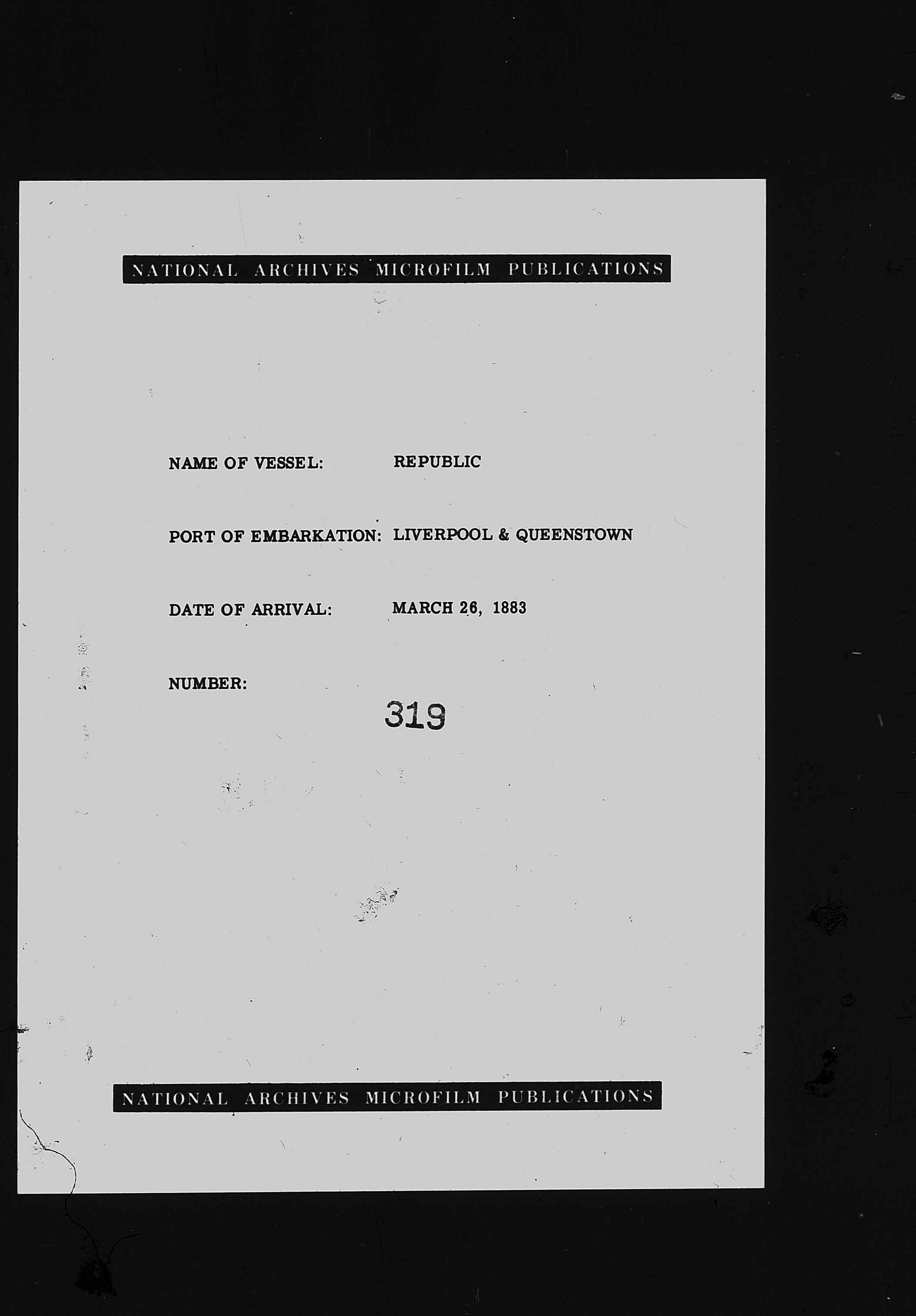 NATIONAL ARCHIVES MICROFILM PUBLICATIONS

NAME OF VESSEL: REPUBLIC

PORT OF EMBARKATION: LIVERPOOL & QUEENSTOWN

DATE OF ARRIVAL: MARCH 26, 1883

NUMBER: 319

NATIONAL ARCHIVES MICROFILM PUBLICATIONS